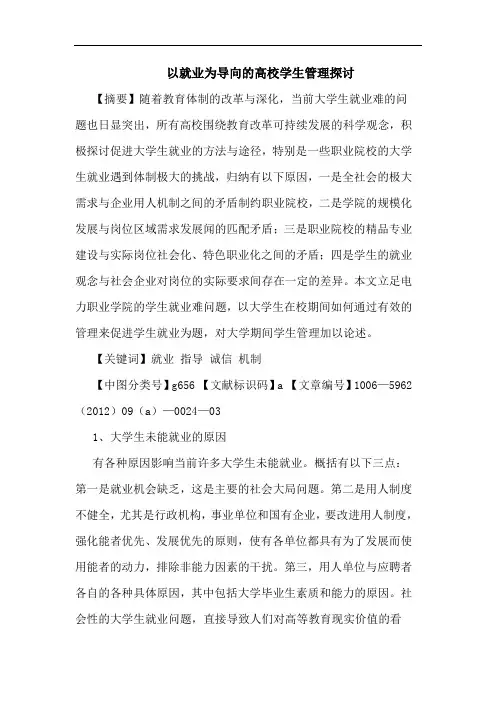 以就业为导向的高校学生管理探讨

【摘要】随着教育体制的改革与深化，当前大学生就业难的问题也日显突出，所有高校围绕教育改革可持续发展的科学观念，积极探讨促进大学生就业的方法与途径，特别是一些职业院校的大学生就业遇到体制极大的挑战，归纳有以下原因，一是全社会的极大需求与企业用人机制之间的矛盾制约职业院校，二是学院的规模化发展与岗位区域需求发展间的匹配矛盾；三是职业院校的精品专业建设与实际岗位社会化、特色职业化之间的矛盾；四是学生的就业观念与社会企业对岗位的实际要求间存在一定的差异。本文立足电力职业学院的学生就业难问题，以大学生在校期间如何通过有效的管理来促进学生就业为题，对大学期间学生管理加以论述。

【关键词】就业 指导 诚信 机制

【中图分类号】g656 【文献标识码】a 【文章编号】1006—5962（2012）09（a）—0024—03

1、大学生未能就业的原因

有各种原因影响当前许多大学生未能就业。概括有以下三点：第一是就业机会缺乏，这是主要的社会大局问题。第二是用人制度不健全，尤其是行政机构，事业单位和国有企业，要改进用人制度，强化能者优先、发展优先的原则，使有各单位都具有为了发展而使用能者的动力，排除非能力因素的干扰。第三，用人单位与应聘者各自的各种具体原因，其中包括大学毕业生素质和能力的原因。社会性的大学生就业问题，直接导致人们对高等教育现实价值的看